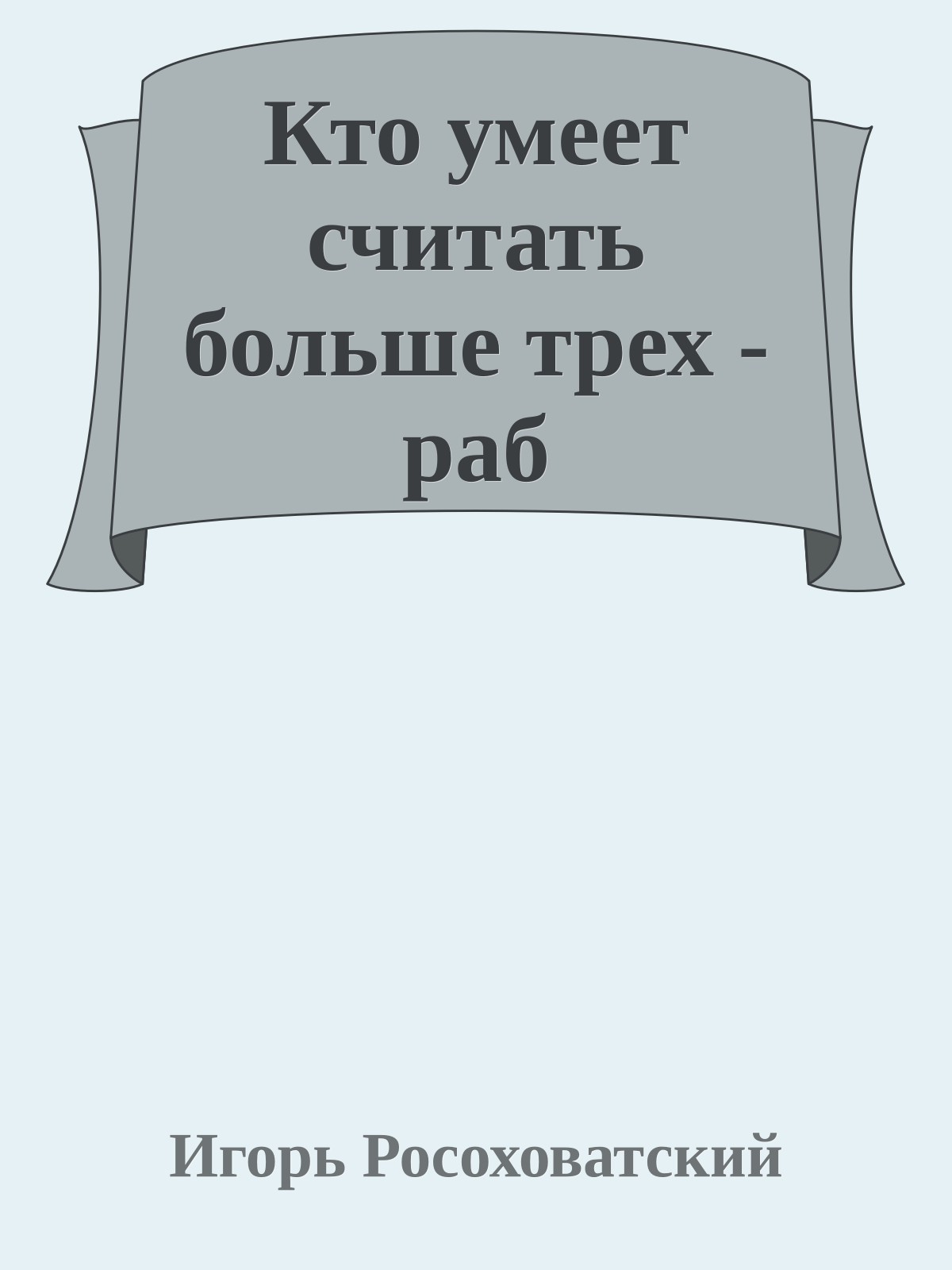 Кто умеет считать больше трех - раб

Игорь Росоховатский